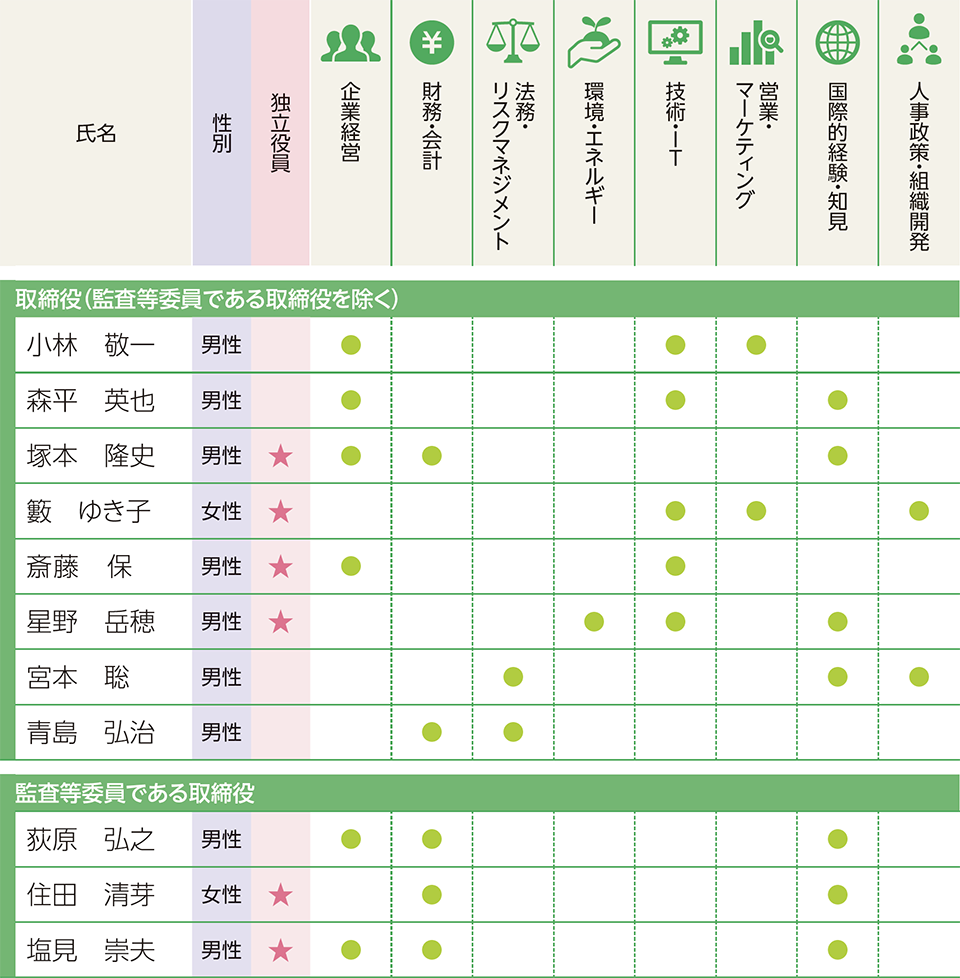 | 氏名 | 性別 | 独立役員 | 企業経営 | 財務・会計 | 法務・リスクマネジメント | 環境・エネルギー | 技術・IT | 営業・マーケティング | 国際的経験・知見 | 人事政策・組織開発 |
|---|---|---|---|---|---|---|---|---|---|---|
| 取締役(監査等委員である取締役を除く) | | | | | | | | | | |
| 小林　敬一 | 男性 | | ● | | | | ● | ● | | |
| 森平　英也 | 男性 | | ● | | | | ● | | ● | |
| 塚本　隆史 | 男性 | ★ | ● | ● | | | | | ● | |
| 籔　ゆき子 | 女性 | ★ | | | | | ● | ● | | ● |
| 斎藤　保 | 男性 | ★ | ● | | | | ● | | | |
| 星野　岳穂 | 男性 | ★ | | | | ● | ● | | ● | |
| 宮本　聡 | 男性 | | | | ● | | | | ● | ● |
| 青島　弘治 | 男性 | | | ● | ● | | | | | |
| 監査等委員である取締役 | | | | | | | | | | |
| 荻原　弘之 | 男性 | | ● | ● | | | | | ● | |
| 住田　清芽 | 女性 | ★ | | ● | | | | | ● | |
| 塩見　崇夫 | 男性 | ★ | ● | ● | | | | | ● | |